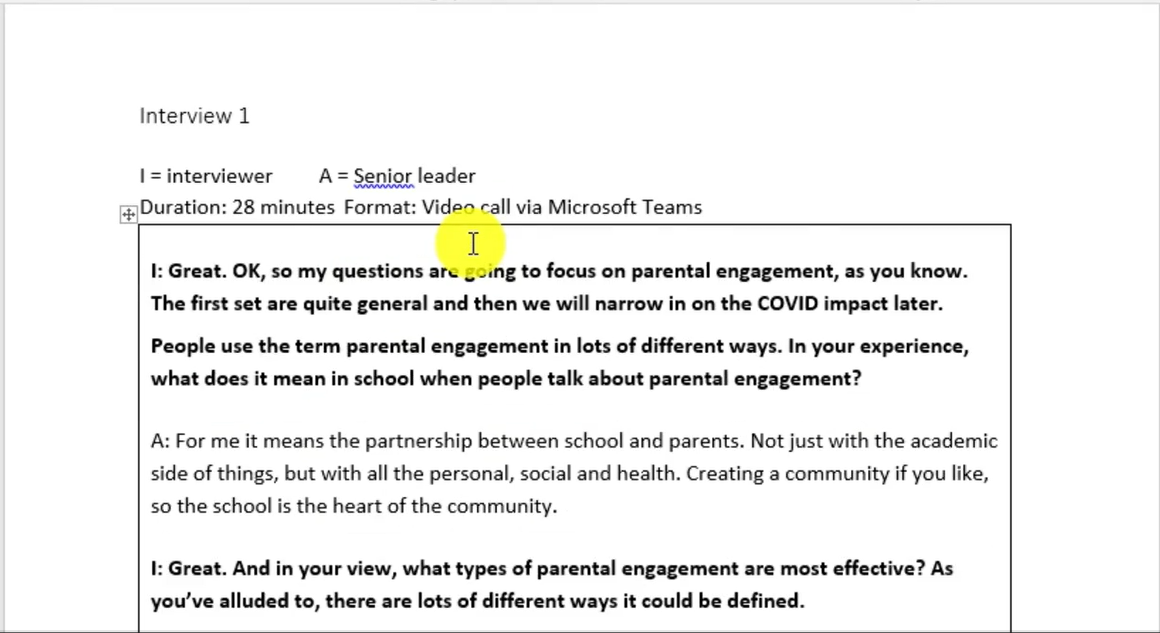 Interview 1

I = interviewer A = Senior leader
Duration: 28 minutes Format: Video call via Microsoft Teams

I: Great. OK, so my questions are going to focus on parental engagement, as you know. The first set are quite general and then we will narrow in on the COVID impact later.

People use the term parental engagement in lots of different ways. In your experience, what does it mean in school when people talk about parental engagement?

A: For me it means the partnership between school and parents. Not just with the academic side of things, but with all the personal, social and health. Creating a community if you like, so the school is the heart of the community.

I: Great. And in your view, what types of parental engagement are most effective? As you've alluded to, there are lots of different ways it could be defined.